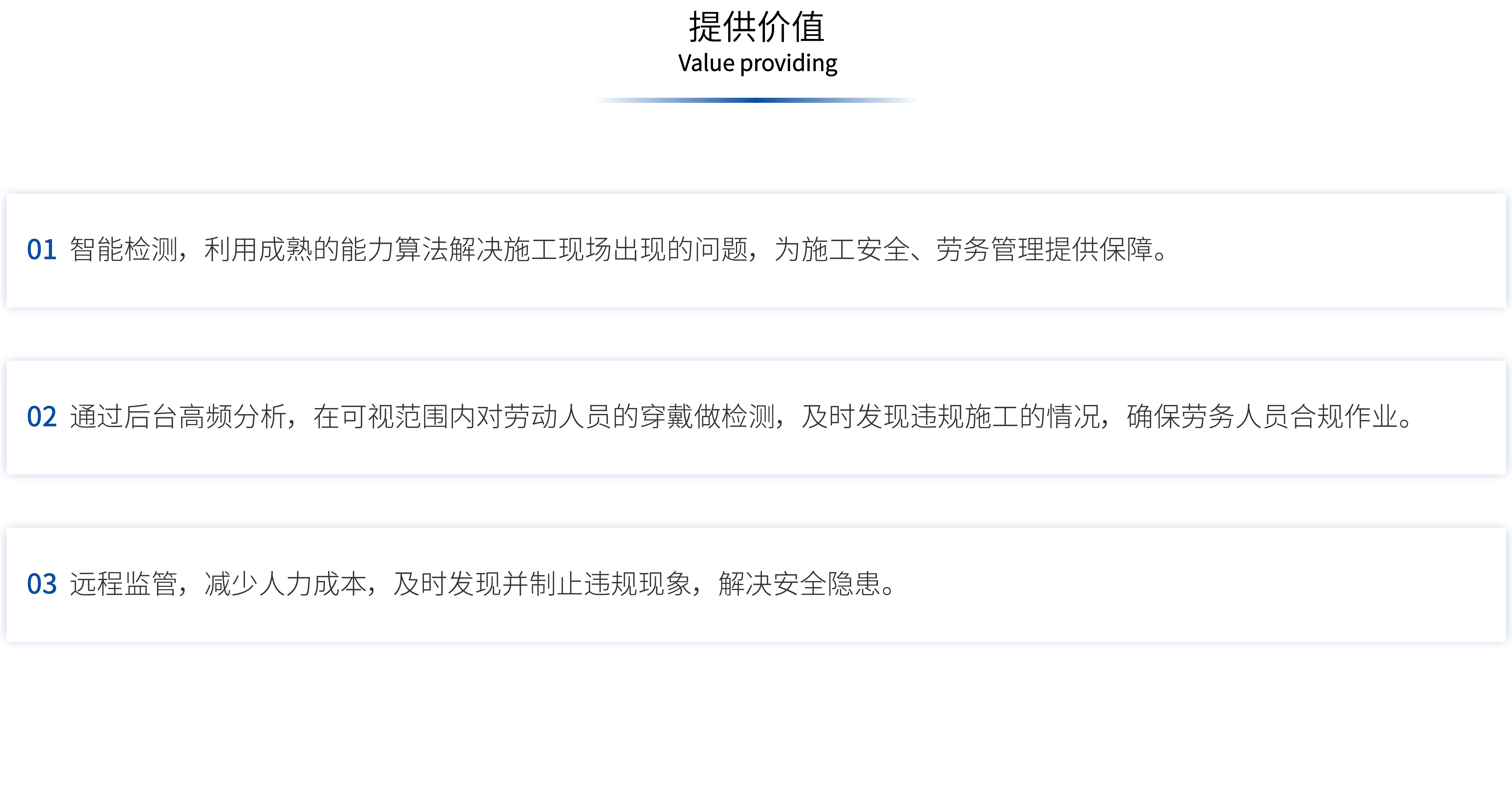 提供价值
Value providing

01 智能检测，利用成熟的能力算法解决施工现场出现的问题，为施工安全、劳务管理提供保障。

02 通过后台高频分析，在可视范围内对劳动人员的穿戴做检测，及时发现违规施工的情况，确保劳务人员合规作业。

03 远程监管，减少人力成本，及时发现并制止违规现象，解决安全隐患。